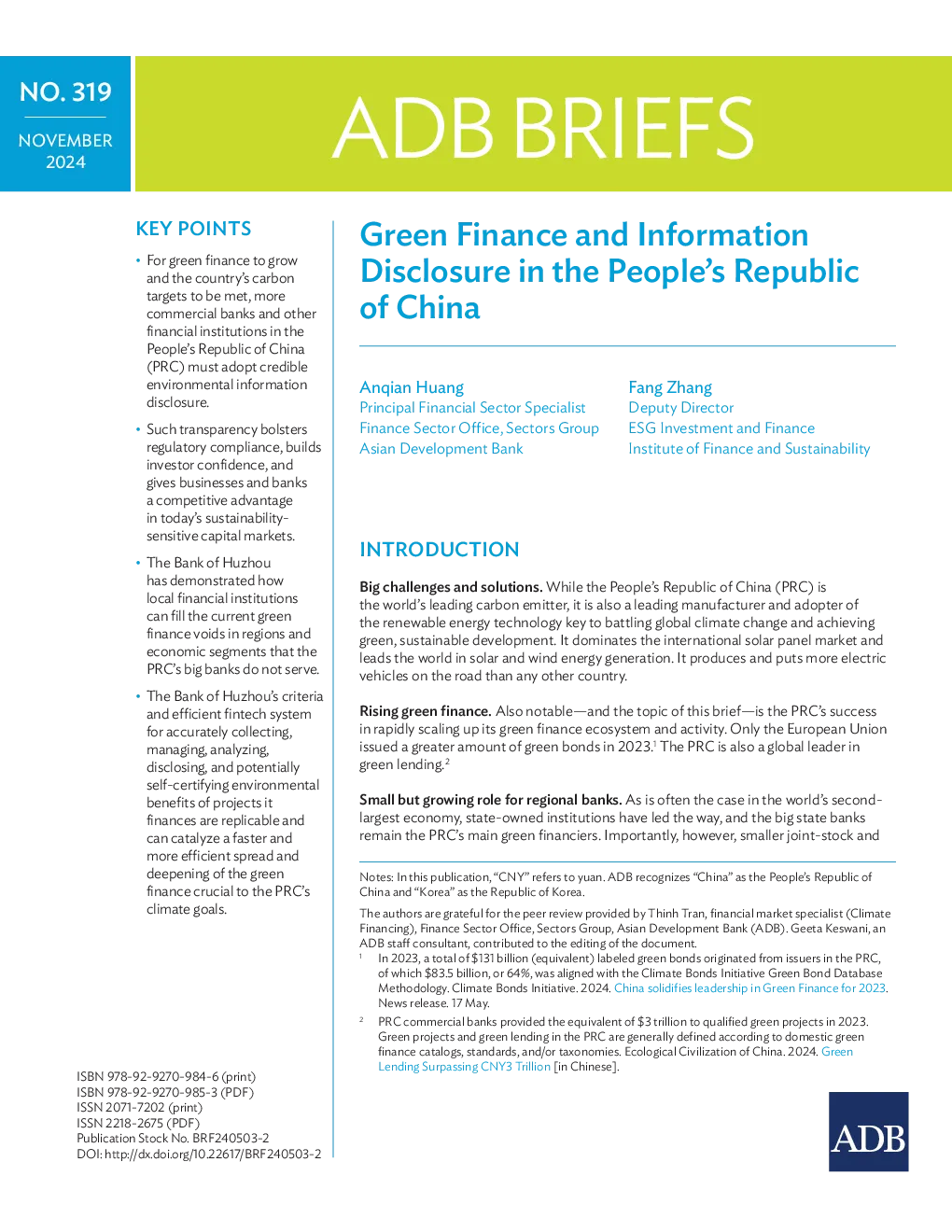 NO. 319

NOVEMBER 2024

ADB BRIEFS

KEY POINTS

• For green finance to grow and the country's carbon targets to be met, more commercial banks and other financial institutions in the People's Republic of China (PRC) must adopt credible environmental information disclosure.

• Such transparency bolsters regulatory compliance, builds investor confidence, and gives businesses and banks a competitive advantage in today's sustainability-sensitive capital markets.

• The Bank of Huzhou has demonstrated how local financial institutions can fill the current green finance voids in regions and economic segments that the PRC's big banks do not serve.

• The Bank of Huzhou's criteria and efficient fintech system for accurately collecting, managing, analyzing, disclosing, and potentially self-certifying environmental benefits of projects it finances are replicable and can catalyze a faster and more efficient spread and deepening of the green finance crucial to the PRC's climate goals.

ISBN 978-92-9270-984-6 (print)
ISBN 978-92-9270-985-3 (PDF)
ISSN 2071-7202 (print)
ISSN 2218-2675 (PDF)
Publication Stock No. BRF240503-2
DOI: http://dx.doi.org/10.22617/BRF240503-2

Green Finance and Information Disclosure in the People's Republic of China

Anqian Huang
Principal Financial Sector Specialist
Finance Sector Office, Sectors Group
Asian Development Bank

Fang Zhang
Deputy Director
ESG Investment and Finance
Institute of Finance and Sustainability

INTRODUCTION

Big challenges and solutions. While the People's Republic of China (PRC) is the world's leading carbon emitter, it is also a leading manufacturer and adopter of the renewable energy technology key to battling global climate change and achieving green, sustainable development. It dominates the international solar panel market and leads the world in solar and wind energy generation. It produces and puts more electric vehicles on the road than any other country.

Rising green finance. Also notable—and the topic of this brief—is the PRC's success in rapidly scaling up its green finance ecosystem and activity. Only the European Union issued a greater amount of green bonds in 2023.$^{1}$ The PRC is also a global leader in green lending.$^{2}$

Small but growing role for regional banks. As is often the case in the world's second-largest economy, state-owned institutions have led the way, and the big state banks remain the PRC's main green financiers. Importantly, however, smaller joint-stock and

Notes: In this publication, "CNY" refers to yuan. ADB recognizes "China" as the People's Republic of China and "Korea" as the Republic of Korea.

The authors are grateful for the peer review provided by Thinh Tran, financial market specialist (Climate Financing), Finance Sector Office, Sectors Group, Asian Development Bank (ADB). Geeta Keswani, an ADB staff consultant, contributed to the editing of the document.

$^{1}$ In 2023, a total of $131 billion (equivalent) labeled green bonds originated from issuers in the PRC, of which $83.5 billion, or 64%, was aligned with the Climate Bonds Initiative Green Bond Database Methodology. Climate Bonds Initiative. 2024. China solidifies leadership in Green Finance for 2023. News release. 17 May.

$^{2}$ PRC commercial banks provided the equivalent of $3 trillion to qualified green projects in 2023. Green projects and green lending in the PRC are generally defined according to domestic green finance catalogs, standards, and/or taxonomies. Ecological Civilization of China. 2024. Green Lending Surpassing CNY3 Trillion [in Chinese].

ADB